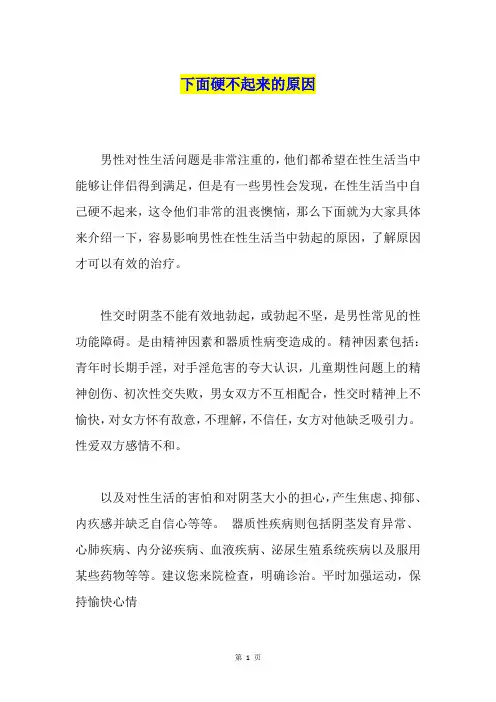 下面硬不起来的原因

男性对性生活问题是非常注重的，他们都希望在性生活当中能够让伴侣得到满足，但是有一些男性会发现，在性生活当中自己硬不起来，这令他们非常的沮丧懊恼，那么下面就为大家具体来介绍一下，容易影响男性在性生活当中勃起的原因，了解原因才可以有效的治疗。

性交时阴茎不能有效地勃起，或勃起不坚，是男性常见的性功能障碍。是由精神因素和器质性病变造成的。精神因素包括：青年时长期手淫，对手淫危害的夸大认识，儿童期性问题上的精神创伤、初次性交失败，男女双方不互相配合，性交时精神上不愉快，对女方怀有敌意，不理解，不信任，女方对他缺乏吸引力。性爱双方感情不和。

以及对性生活的害怕和对阴茎大小的担心，产生焦虑、抑郁、内疚感并缺乏自信心等等。 器质性疾病则包括阴茎发育异常、心肺疾病、内分泌疾病、血液疾病、泌尿生殖系统疾病以及服用某些药物等等。建议您来院检查，明确诊治。平时加强运动，保持愉快心情

第 1 页